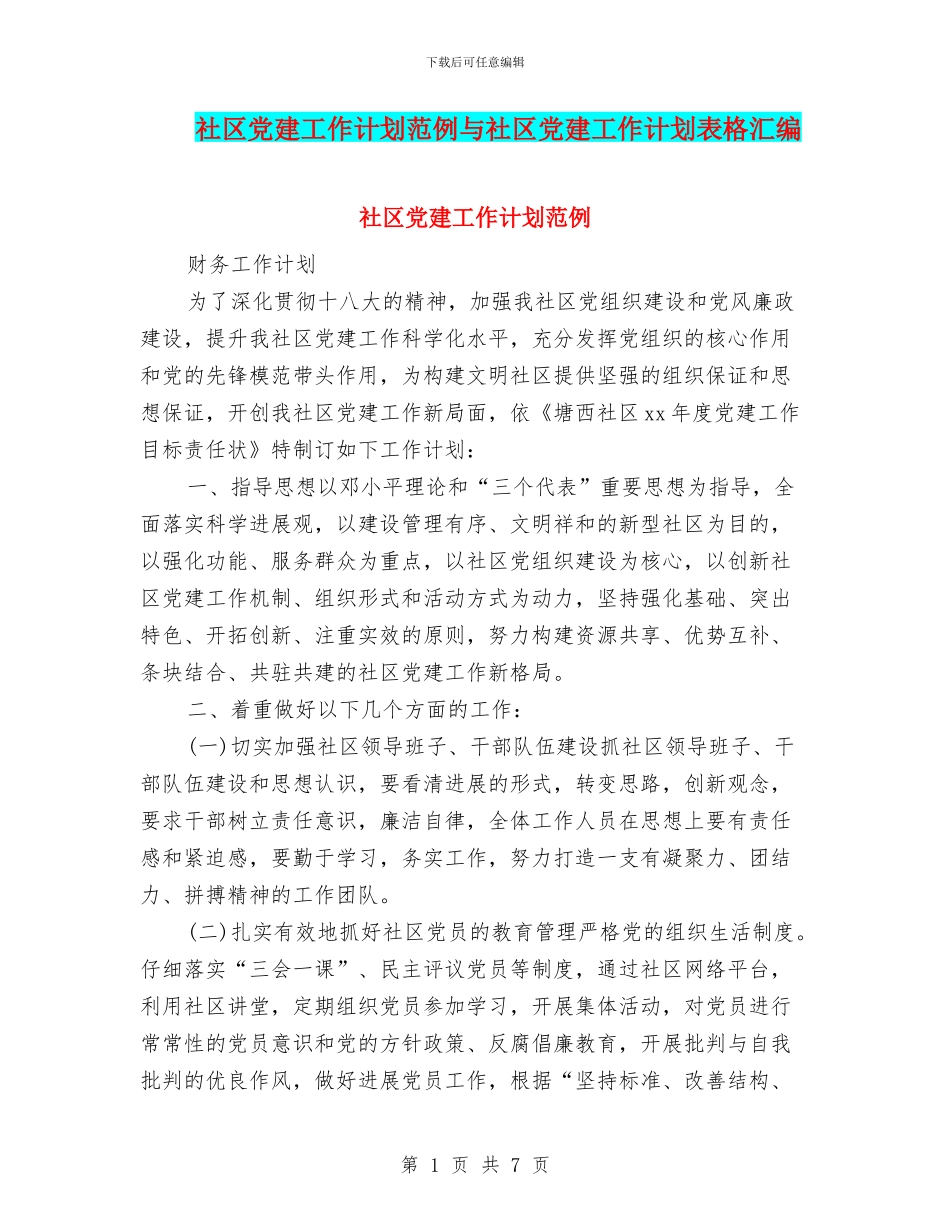 下载后可任意编辑

社区党建工作计划范例与社区党建工作计划表格汇编

社区党建工作计划范例

财务工作计划

为了深化贯彻十八大的精神，加强我社区党组织建设和党风廉政建设，提升我社区党建工作科学化水平，充分发挥党组织的核心作用和党的先锋模范带头作用，为构建文明社区提供坚强的组织保证和思想保证，开创我社区党建工作新局面，依《塘西社区xx年度党建工作目标责任状》特制订如下工作计划：

一、指导思想以邓小平理论和“三个代表”重要思想为指导，全面落实科学进展观，以建设管理有序、文明祥和的新型社区为目的，以强化功能、服务群众为重点，以社区党组织建设为核心，以创新社区党建工作机制、组织形式和活动方式为动力，坚持强化基础、突出特色、开拓创新、注重实效的原则，努力构建资源共享、优势互补、条块结合、共驻共建的社区党建工作新格局。

二、着重做好以下几个方面的工作：

(一)切实加强社区领导班子、干部队伍建设抓社区领导班子、干部队伍建设和思想认识，要看清进展的形式，转变思路，创新观念，要求干部树立责任意识，廉洁自律，全体工作人员在思想上要有责任感和紧迫感，要勤于学习，务实工作，努力打造一支有凝聚力、团结力、拼搏精神的工作团队。

(二)扎实有效地抓好社区党员的教育管理严格党的组织生活制度。仔细落实“三会一课”、民主评议党员等制度，通过社区网络平台，利用社区讲堂，定期组织党员参加学习，开展集体活动，对党员进行常常性的党员意识和党的方针政策、反腐倡廉教育，开展批判与自我批判的优良作风，做好进展党员工作，根据“坚持标准、改善结构、

第 1 页 共 7 页